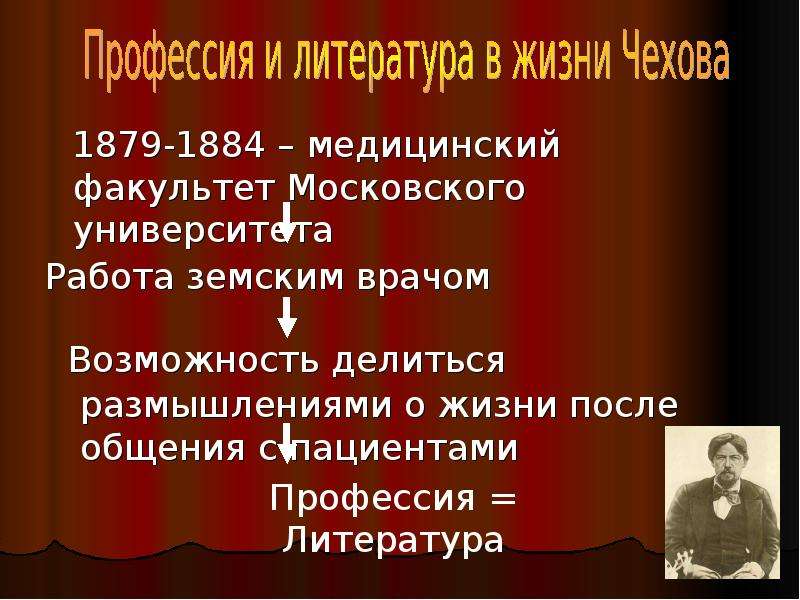 Профессия и литература в жизни Чехова

1879-1884 – медицинский факультет Московского университета

Работа земским врачом

Возможность делиться размышлениями о жизни после общения с пациентами

Профессия = Литература